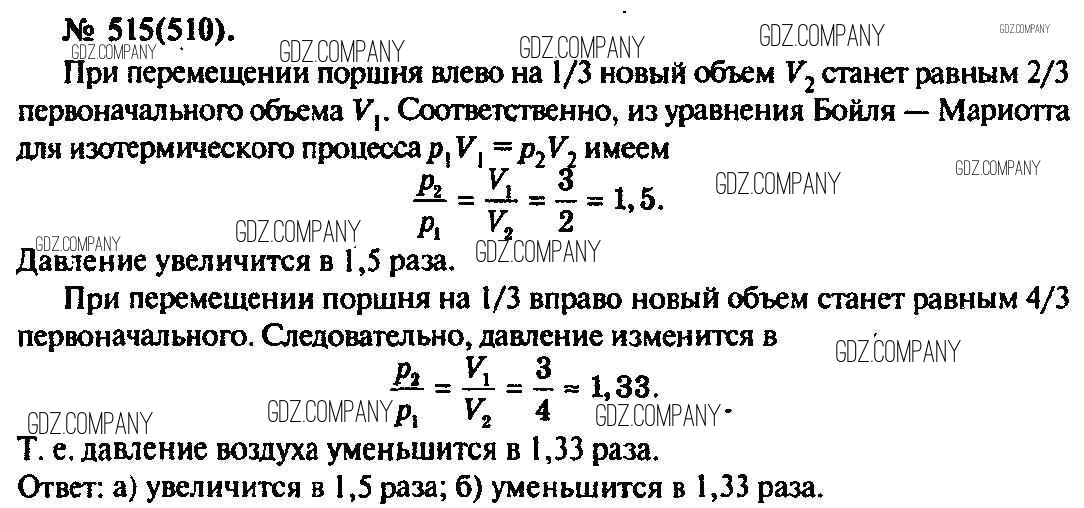 № 515(510).

При перемещении поршня влево на 1/3 новый объем $V_2$ станет равным 2/3 первоначального объема $V_1$. Соответственно, из уравнения Бойля — Мариотта для изотермического процесса $p_1V_1 = p_2V_2$ имеем

$\frac{p_2}{p_1} = \frac{V_1}{V_2} = \frac{3}{2} = 1,5.$

Давление увеличится в 1,5 раза.

При перемещении поршня на 1/3 вправо новый объем станет равным 4/3 первоначального. Следовательно, давление изменится в

$\frac{p_2}{p_1} = \frac{V_1}{V_2} = \frac{3}{4} \approx 1,33.$

Т. е. давление воздуха уменьшится в 1,33 раза.

Ответ: а) увеличится в 1,5 раза; б) уменьшится в 1,33 раза.

GDZ.COMPANY